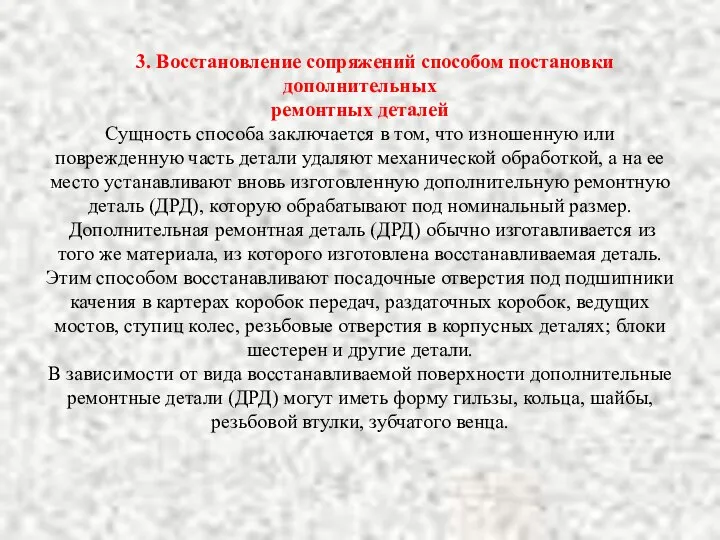 3. Восстановление сопряжений способом постановки дополнительных ремонтных деталей

Сущность способа заключается в том, что изношенную или поврежденную часть детали удаляют механической обработкой, а на ее место устанавливают вновь изготовленную дополнительную ремонтную деталь (ДРД), которую обрабатывают под номинальный размер.

Дополнительная ремонтная деталь (ДРД) обычно изготавливается из того же материала, из которого изготовлена восстанавливаемая деталь.

Этим способом восстанавливают посадочные отверстия под подшипники качения в картерах коробок передач, раздаточных коробок, ведущих мостов, ступиц колес, резьбовые отверстия в корпусных деталях; блоки шестерен и другие детали.

В зависимости от вида восстанавливаемой поверхности дополнительные ремонтные детали (ДРД) могут иметь форму гильзы, кольца, шайбы, резьбовой втулки, зубчатого венца.